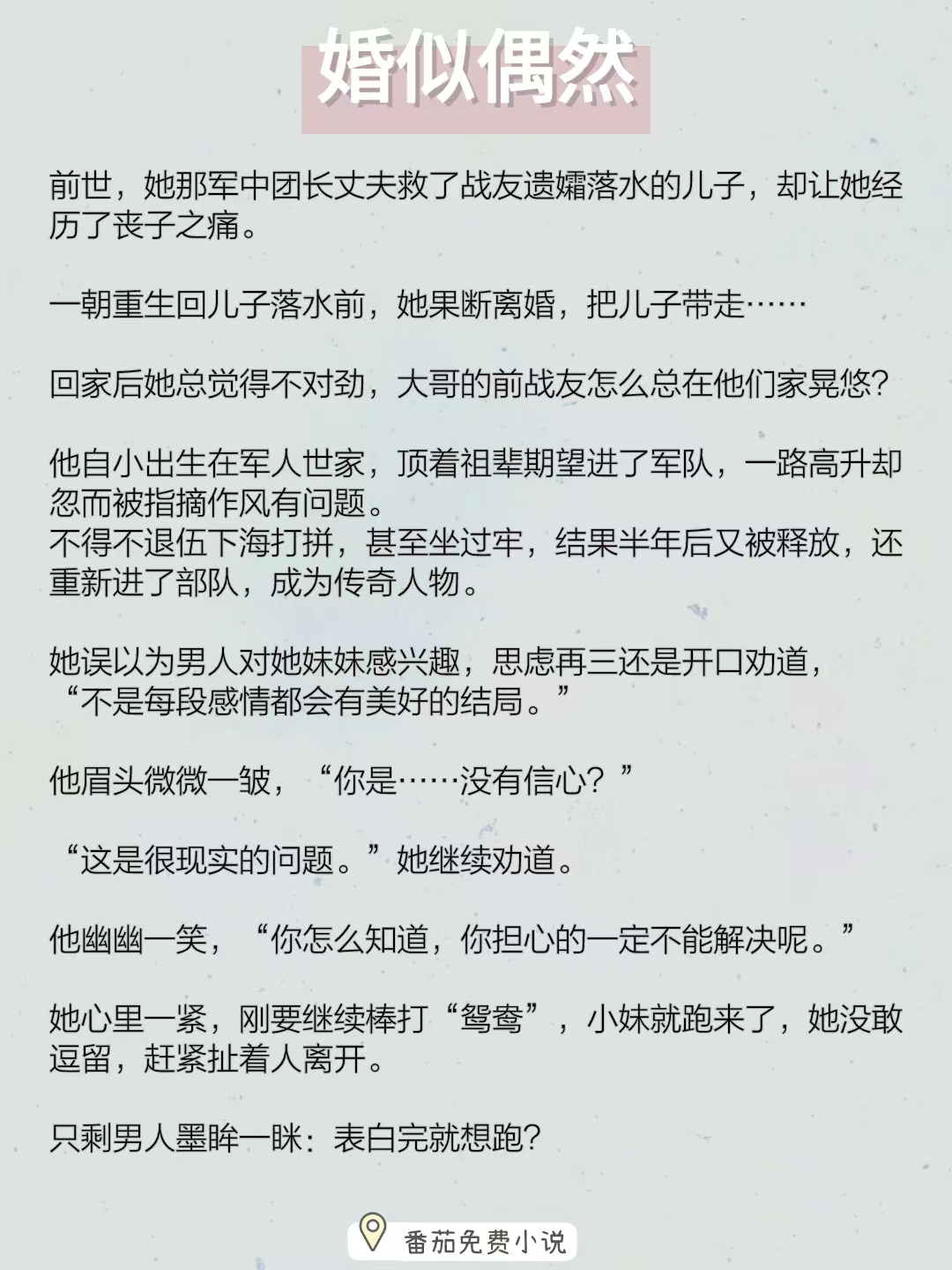 婚似偶然

前世，她那军中团长丈夫救了战友遗孀落水的儿子，却让她经历了丧子之痛。

一朝重生回儿子落水前，她果断离婚，把儿子带走……

回家后她总觉得不对劲，大哥的前战友怎么总在他们家晃悠？

他自小出生在军人世家，顶着祖辈期望进了军队，一路高升却忽而被指摘作风有问题。
不得不退伍下海打拼，甚至坐过牢，结果半年后又被释放，还重新进了部队，成为传奇人物。

她误以为男人对她妹妹感兴趣，思虑再三还是开口劝道，“不是每段感情都会有美好的结局。”

他眉头微微一皱，“你是……没有信心？”

“这是很现实的问题。”她继续劝道。

他幽幽一笑，“你怎么知道，你担心的一定不能解决呢。”

她心里一紧，刚要继续棒打“鸳鸯”，小妹就跑来了，她没敢逗留，赶紧扯着人离开。

只剩男人墨眸一眯：表白完就想跑？

番茄免费小说